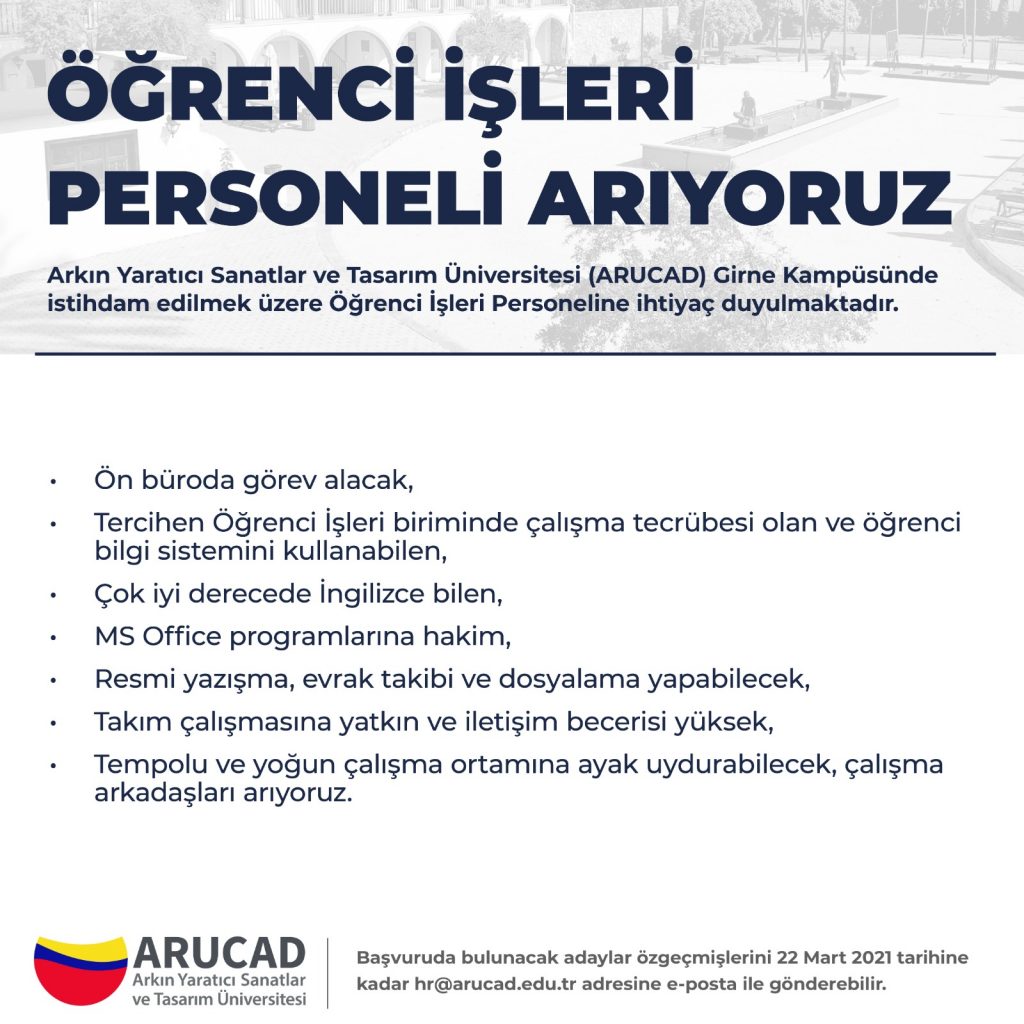 ÖĞRENCİ İŞLERİ PERSONELİ ARIYORUZ

Arkın Yaratıcı Sanatlar ve Tasarım Üniversitesi (ARUCAD) Girne Kampüsünde istihdam edilmek üzere Öğrenci İşleri Personeline ihtiyaç duyulmaktadır.

• Ön büroda görev alacak,
• Tercihen Öğrenci İşleri biriminde çalışma tecrübesi olan ve öğrenci bilgi sistemini kullanabilen,
• Çok iyi derecede İngilizce bilen,
• MS Office programlarına hakim,
• Resmi yazışma, evrak takibi ve dosyalama yapabilecek,
• Takım çalışmasına yatkın ve iletişim becerisi yüksek,
• Tempolu ve yoğun çalışma ortamına ayak uydurabilecek, çalışma arkadaşları arıyoruz.

ARUCAD
Arkın Yaratıcı Sanatlar ve Tasarım Üniversitesi

Başvuruda bulunacak adaylar özgeçmişlerini 22 Mart 2021 tarihine kadar hr@arucad.edu.tr adresine e-posta ile gönderebilir.